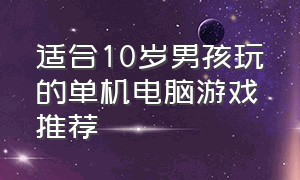 适合10岁男孩玩的单机电脑游戏推荐